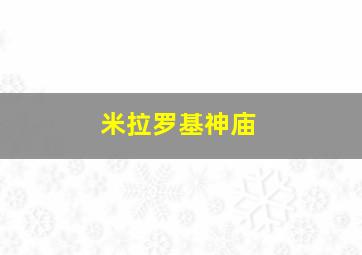 米拉罗基神庙